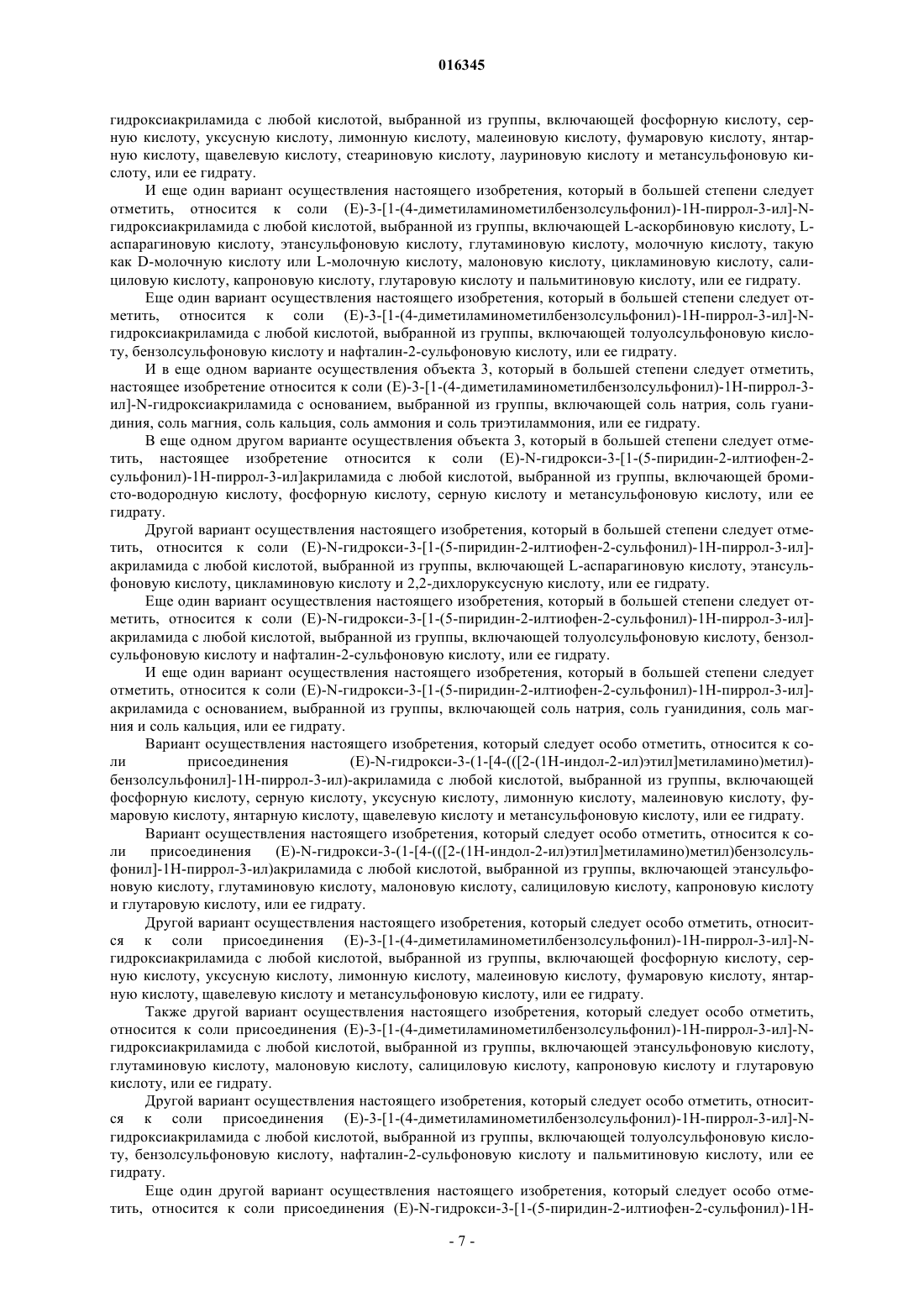 016345

гидроксиакриламида с любой кислотой, выбранной из группы, включающей фосфорную кислоту, серную кислоту, уксусную кислоту, лимонную кислоту, малеиновую кислоту, фумаровую кислоту, янтарную кислоту, щавелевую кислоту, стеариновую кислоту, лауриновую кислоту и метансульфоновую кислоту, или ее гидрату.

И еще один вариант осуществления настоящего изобретения, который в большей степени следует отметить, относится к соли (E)-3-[1-(4-диметиламинометилбензолсульфонил)-1H-пиррол-3-ил]-N-гидроксиакриламида с любой кислотой, выбранной из группы, включающей L-аскорбиновую кислоту, L-аспарагиновую кислоту, этансульфоновую кислоту, глутаминовую кислоту, молочную кислоту, такую как D-молочную кислоту или L-молочную кислоту, малоновую кислоту, цикламиновую кислоту, салициловую кислоту, капроновую кислоту, глутаровую кислоту и пальмитиновую кислоту, или ее гидрату.

Еще один вариант осуществления настоящего изобретения, который в большей степени следует отметить, относится к соли (E)-3-[1-(4-диметиламинометилбензолсульфонил)-1H-пиррол-3-ил]-N-гидроксиакриламида с любой кислотой, выбранной из группы, включающей толуолсульфоновую кислоту, бензолсульфоновую кислоту и нафталин-2-сульфоновую кислоту, или ее гидрату.

И в еще одном варианте осуществления объекта 3, который в большей степени следует отметить, настоящее изобретение относится к соли (E)-3-[1-(4-диметиламинометилбензолсульфонил)-1H-пиррол-3-ил]-N-гидроксиакриламида с основанием, выбранной из группы, включающей соль натрия, соль гуанидиния, соль магния, соль кальция, соль аммония и соль триэтиламмония, или ее гидрату.

В еще одном другом варианте осуществления объекта 3, который в большей степени следует отметить, настоящее изобретение относится к соли (E)-N-гидрокси-3-[1-(5-пиридин-2-илтиофен-2-сульфонил)-1H-пиррол-3-ил]акриламида с любой кислотой, выбранной из группы, включающей бромисто-водородную кислоту, фосфорную кислоту, серную кислоту и метансульфоновую кислоту, или ее гидрату.

Другой вариант осуществления настоящего изобретения, который в большей степени следует отметить, относится к соли (E)-N-гидрокси-3-[1-(5-пиридин-2-илтиофен-2-сульфонил)-1H-пиррол-3-ил]-акриламида с любой кислотой, выбранной из группы, включающей L-аспарагиновую кислоту, этансульфоновую кислоту, цикламиновую кислоту и 2,2-дихлоруксусную кислоту, или ее гидрату.

Еще один вариант осуществления настоящего изобретения, который в большей степени следует отметить, относится к соли (E)-N-гидрокси-3-[1-(5-пиридин-2-илтиофен-2-сульфонил)-1H-пиррол-3-ил]-акриламида с любой кислотой, выбранной из группы, включающей толуолсульфоновую кислоту, бензолсульфоновую кислоту и нафталин-2-сульфоновую кислоту, или ее гидрату.

И еще один вариант осуществления настоящего изобретения, который в большей степени следует отметить, относится к соли (E)-N-гидрокси-3-[1-(5-пиридин-2-илтиофен-2-сульфонил)-1H-пиррол-3-ил]-акриламида с основанием, выбранной из группы, включающей соль натрия, соль гуанидиния, соль магния и соль кальция, или ее гидрату.

Вариант осуществления настоящего изобретения, который следует особо отметить, относится к соли присоединения (E)-N-гидрокси-3-(1-[4-(([2-(1H-индол-2-ил)этил]метиламино)метил)-бензолсульфонил]-1H-пиррол-3-ил)-акриламида с любой кислотой, выбранной из группы, включающей фосфорную кислоту, серную кислоту, уксусную кислоту, лимонную кислоту, малеиновую кислоту, фумаровую кислоту, янтарную кислоту, щавелевую кислоту и метансульфоновую кислоту, или ее гидрату.

Вариант осуществления настоящего изобретения, который следует особо отметить, относится к соли присоединения (E)-N-гидрокси-3-(1-[4-(([2-(1H-индол-2-ил)этил]метиламино)метил)бензолсульфонил]-1H-пиррол-3-ил)акриламида с любой кислотой, выбранной из группы, включающей этансульфоновую кислоту, глутаминовую кислоту, малоновую кислоту, салициловую кислоту, капроновую кислоту и глутаровую кислоту, или ее гидрату.

Другой вариант осуществления настоящего изобретения, который следует особо отметить, относится к соли присоединения (E)-3-[1-(4-диметиламинометилбензолсульфонил)-1H-пиррол-3-ил]-N-гидроксиакриламида с любой кислотой, выбранной из группы, включающей фосфорную кислоту, серную кислоту, уксусную кислоту, лимонную кислоту, малеиновую кислоту, фумаровую кислоту, янтарную кислоту, щавелевую кислоту и метансульфоновую кислоту, или ее гидрату.

Также другой вариант осуществления настоящего изобретения, который следует особо отметить, относится к соли присоединения (E)-3-[1-(4-диметиламинометилбензолсульфонил)-1H-пиррол-3-ил]-N-гидроксиакриламида с любой кислотой, выбранной из группы, включающей этансульфоновую кислоту, глутаминовую кислоту, малоновую кислоту, салициловую кислоту, капроновую кислоту и глутаровую кислоту, или ее гидрату.

Другой вариант осуществления настоящего изобретения, который следует особо отметить, относится к соли присоединения (E)-3-[1-(4-диметиламинометилбензолсульфонил)-1H-пиррол-3-ил]-N-гидроксиакриламида с любой кислотой, выбранной из группы, включающей толуолсульфоновую кислоту, бензолсульфоновую кислоту, нафталин-2-сульфоновую кислоту и пальмитиновую кислоту, или ее гидрату.

Еще один другой вариант осуществления настоящего изобретения, который следует особо отметить, относится к соли присоединения (E)-N-гидрокси-3-[1-(5-пиридин-2-илтиофен-2-сульфонил)-1H-

- 7 -